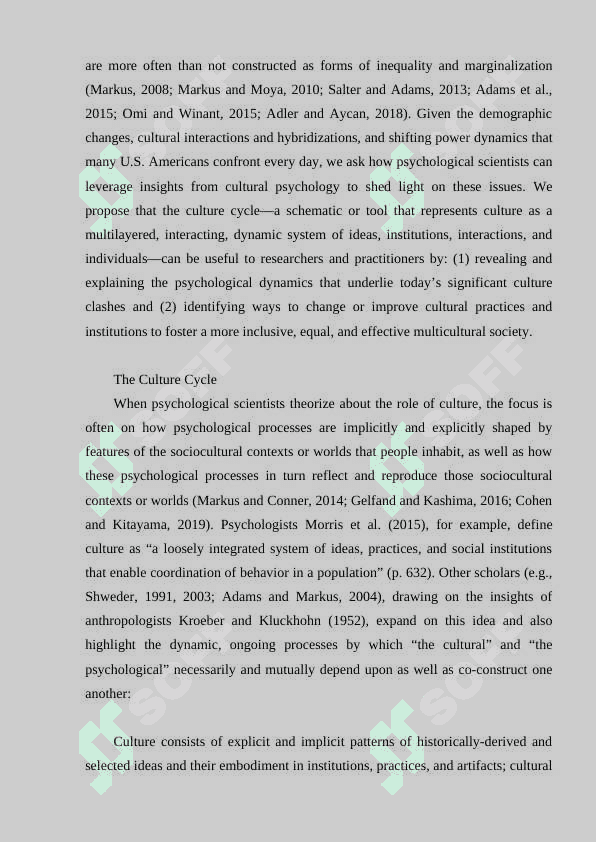 are more often than not constructed as forms of inequality and marginalization (Markus, 2008; Markus and Moya, 2010; Salter and Adams, 2013; Adams et al., 2015; Omi and Winant, 2015; Adler and Aycan, 2018). Given the demographic changes, cultural interactions and hybridizations, and shifting power dynamics that many U.S. Americans confront every day, we ask how psychological scientists can leverage insights from cultural psychology to shed light on these issues. We propose that the culture cycle—a schematic or tool that represents culture as a multilayered, interacting, dynamic system of ideas, institutions, interactions, and individuals—can be useful to researchers and practitioners by: (1) revealing and explaining the psychological dynamics that underlie today's significant culture clashes and (2) identifying ways to change or improve cultural practices and institutions to foster a more inclusive, equal, and effective multicultural society.

The Culture Cycle

When psychological scientists theorize about the role of culture, the focus is often on how psychological processes are implicitly and explicitly shaped by features of the sociocultural contexts or worlds that people inhabit, as well as how these psychological processes in turn reflect and reproduce those sociocultural contexts or worlds (Markus and Conner, 2014; Gelfand and Kashima, 2016; Cohen and Kitayama, 2019). Psychologists Morris et al. (2015), for example, define culture as "a loosely integrated system of ideas, practices, and social institutions that enable coordination of behavior in a population" (p. 632). Other scholars (e.g., Shweder, 1991, 2003; Adams and Markus, 2004), drawing on the insights of anthropologists Kroeber and Kluckhohn (1952), expand on this idea and also highlight the dynamic, ongoing processes by which "the cultural" and "the psychological" necessarily and mutually depend upon as well as co-construct one another:

Culture consists of explicit and implicit patterns of historically-derived and selected ideas and their embodiment in institutions, practices, and artifacts; cultural